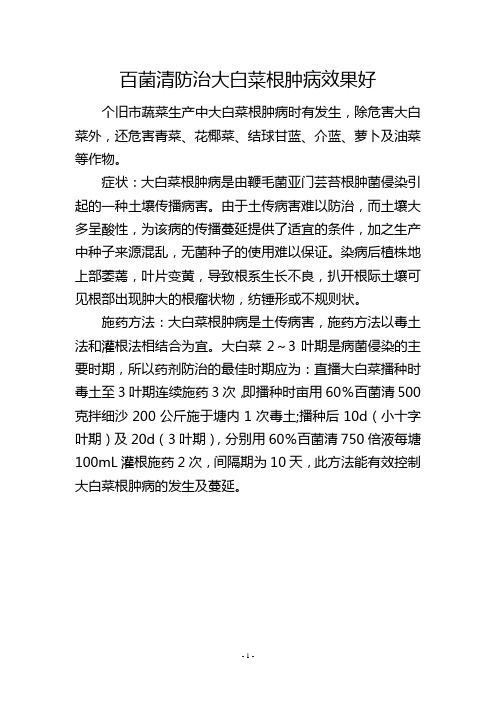 百菌清防治大白菜根肿病效果好

个旧市蔬菜生产中大白菜根肿病时有发生，除危害大白菜外，还危害青菜、花椰菜、结球甘蓝、介蓝、萝卜及油菜等作物。

症状：大白菜根肿病是由鞭毛菌亚门芸苔根肿菌侵染引起的一种土壤传播病害。由于土传病害难以防治，而土壤大多呈酸性，为该病的传播蔓延提供了适宜的条件，加之生产中种子来源混乱，无菌种子的使用难以保证。染病后植株地上部萎蔫，叶片变黄，导致根系生长不良，扒开根际土壤可见根部出现肿大的根瘤状物，纺锤形或不规则状。

施药方法：大白菜根肿病是土传病害，施药方法以毒土法和灌根法相结合为宜。大白菜 2~3 叶期是病菌侵染的主要时期，所以药剂防治的最佳时期应为：直播大白菜播种时毒土至 3 叶期连续施药 3 次，即播种时亩用 60%百菌清 500 克拌细沙 200 公斤施于塘内 1 次毒土;播种后 10d（小十字叶期）及 20d（3 叶期），分别用 60%百菌清 750 倍液每塘 100mL 灌根施药 2 次，间隔期为 10 天，此方法能有效控制大白菜根肿病的发生及蔓延。

- 1 -